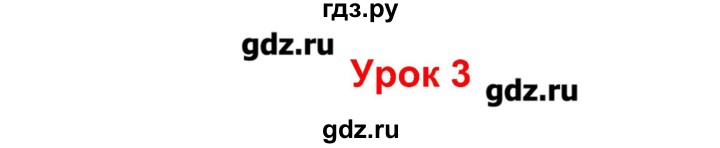 гдз.ру

gdz.ru

Урок 3

gdz.ru

gdz.ru